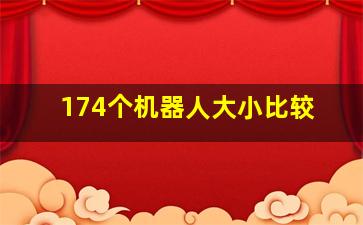 174个机器人大小比较